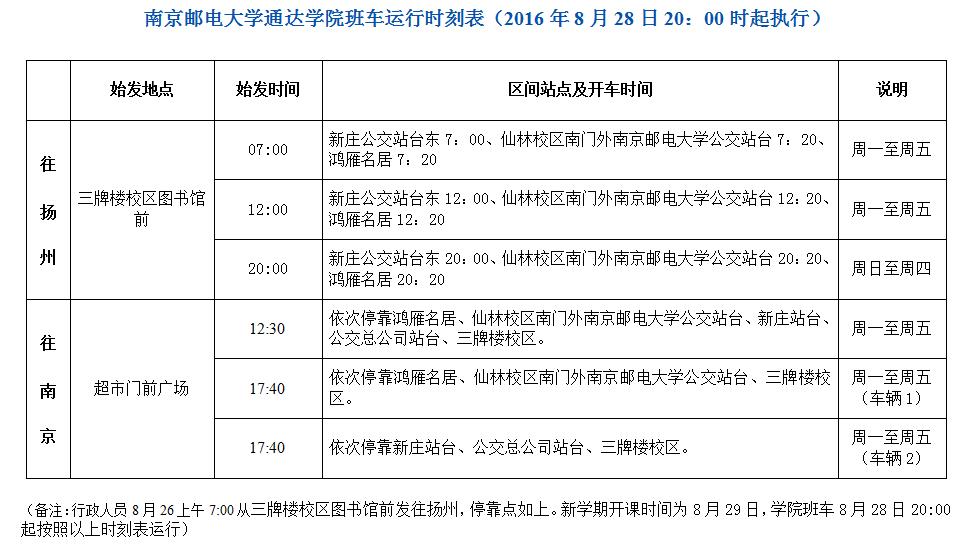 南京邮电大学通达学院班车运行时刻表（2016年8月28日20：00时起执行）

|  | 始发地点 | 始发时间 | 区间站点及开车时间 | 说明 |
|---|---|---|---|---|
| 往扬州 | 三牌楼校区图书馆前 | 07:00 | 新庄公交站台东7：00、仙林校区南门外南京邮电大学公交站台7：20、鸿雁名居7：20 | 周一至周五 |
|  |  | 12:00 | 新庄公交站台东12：00、仙林校区南门外南京邮电大学公交站台12：20、鸿雁名居12：20 | 周一至周五 |
|  |  | 20:00 | 新庄公交站台东20：00、仙林校区南门外南京邮电大学公交站台20：20、鸿雁名居20：20 | 周日至周四 |
| 往南京 | 超市门前广场 | 12:30 | 依次停靠鸿雁名居、仙林校区南门外南京邮电大学公交站台、新庄站台、公交总公司站台、三牌楼校区。 | 周一至周五 |
|  |  | 17:40 | 依次停靠鸿雁名居、仙林校区南门外南京邮电大学公交站台、三牌楼校区。 | 周一至周五（车辆1） |
|  |  | 17:40 | 依次停靠新庄站台、公交总公司站台、三牌楼校区。 | 周一至周五（车辆2） |

（备注：行政人员8月26上午7:00从三牌楼校区图书馆前发往扬州，停靠点如上。新学期开课时间为8月29日，学院班车8月28日20:00起按照以上时刻表运行）